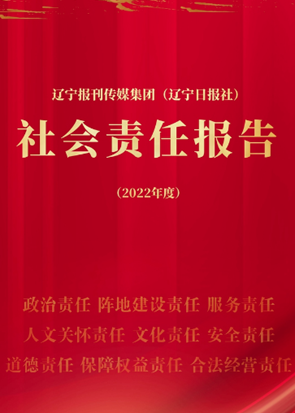 辽宁报刊传媒集团（辽宁日报社）

社会责任报告

（2022年度）

政治责任 阵地建设责任 服务责任

人文关怀责任 文化责任 安全责任

道德责任 保障权益责任 合法经营责任